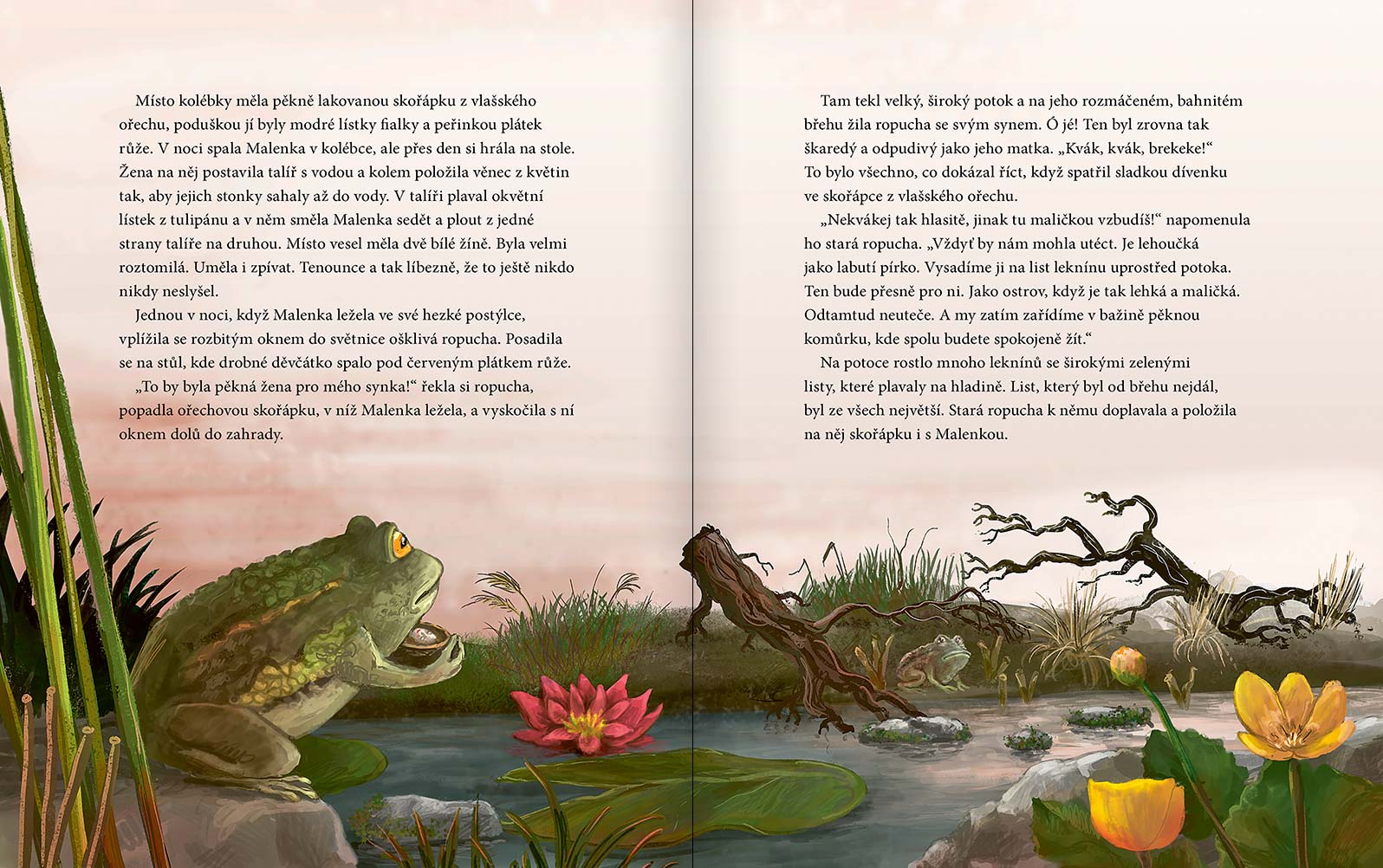 Místo kolébky měla pěkně lakovanou skořápku z vlašského ořechu, poduškou jí byly modré lístky fialky a peřinkou plátek růže. V noci spala Malenka v kolébce, ale přes den si hrála na stole. Žena na něj postavila talíř s vodou a kolem položila věnec z květin tak, aby jejich stonky sahaly až do vody. V talíři plaval okvětní lístek z tulipánu a v něm směla Malenka sedět a plout z jedné strany talíře na druhou. Místo vesel měla dvě bílé žíně. Byla velmi roztomilá. Uměla i zpívat. Tenounce a tak líbezně, že to ještě nikdo nikdy neslyšel.

Jednou v noci, když Malenka ležela ve své hezké postýlce, vplížila se rozbitým oknem do světnice ošklivá ropucha. Posadila se na stůl, kde drobné děvčátko spalo pod červeným plátkem růže.

„To by byla pěkná žena pro mého synka!“ řekla si ropucha, popadla ořechovou skořápku, v níž Malenka ležela, a vyskočila s ní oknem dolů do zahrady.

Tam tekl velký, široký potok a na jeho rozmáčeném, bahnitém břehu žila ropucha se svým synem. Ó jé! Ten byl zrovna tak škaredý a odpudivý jako jeho matka. „Kvák, kvák, brekeke!“ To bylo všechno, co dokázal říct, když spatřil sladkou dívenku ve skořápce z vlašského ořechu.

„Nekvákej tak hlasitě, jinak tu maličkou vzbudíš!“ napomenula ho stará ropucha. „Vždyť by nám mohla utéct. Je lehoučká jako labutí pírko. Vysadíme ji na list leknínu uprostřed potoka. Ten bude přesně pro ni. Jako ostrov, když je tak lehká a maličká. Odtamtud neuteče. A my zatím zařídíme v bažině pěknou komůrku, kde spolu budete spokojeně žít.“

Na potoce rostlo mnoho leknínů se širokými zelenými listy, které plavaly na hladině. List, který byl od břehu nejdál, byl ze všech největší. Stará ropucha k němu doplavala a položila na něj skořápku i s Malenkou.